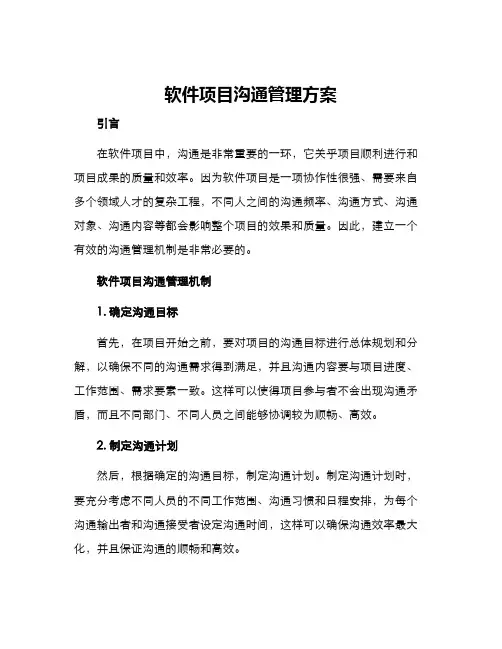 软件项目沟通管理方案

引言

在软件项目中，沟通是非常重要的一环，它关乎项目顺利进行和项目成果的质量和效率。因为软件项目是一项协作性很强、需要来自多个领域人才的复杂工程，不同人之间的沟通频率、沟通方式、沟通对象、沟通内容等都会影响整个项目的效果和质量。因此，建立一个有效的沟通管理机制是非常必要的。

软件项目沟通管理机制

1. 确定沟通目标

首先，在项目开始之前，要对项目的沟通目标进行总体规划和分解，以确保不同的沟通需求得到满足，并且沟通内容要与项目进度、工作范围、需求要素一致。这样可以使得项目参与者不会出现沟通矛盾，而且不同部门、不同人员之间能够协调较为顺畅、高效。

2. 制定沟通计划

然后，根据确定的沟通目标，制定沟通计划。制定沟通计划时，要充分考虑不同人员的不同工作范围、沟通习惯和日程安排，为每个沟通输出者和沟通接受者设定沟通时间，这样可以确保沟通效率最大化，并且保证沟通的顺畅和高效。